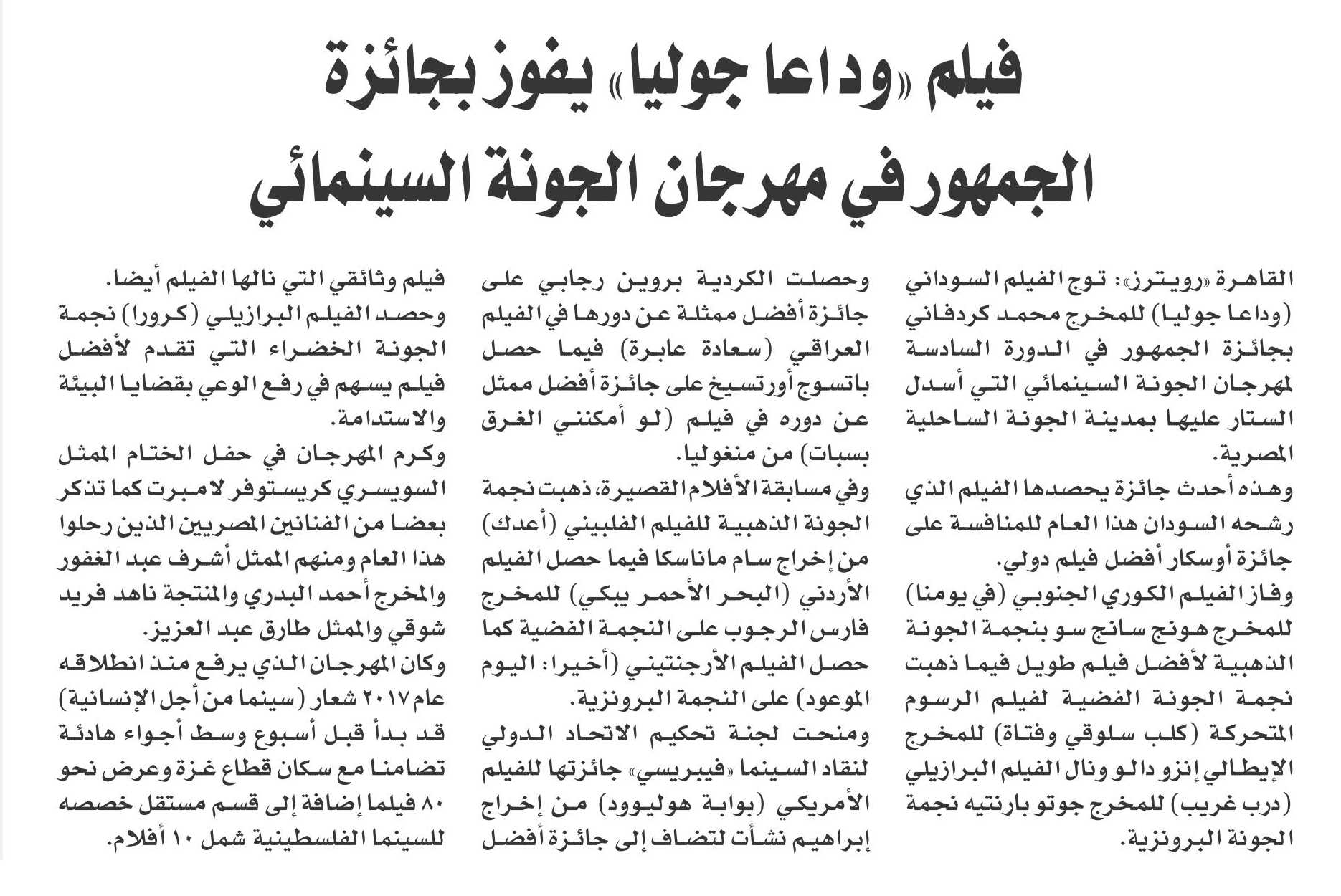 فيلم «وداعا جوليا» يفوز بجائزة الجمهور في مهرجان الجونة السينمائي

القاهرة «رويترز»: توج الفيلم السوداني (وداعا جوليا) للمخرج محمد كردفاني بجائزة الجمهور في الدورة السادسة لمهرجان الجونة السينمائي التي أسدل الستار عليها بمدينة الجونة الساحلية المصرية.
وهذه أحدث جائزة يحصدها الفيلم الذي رشحه السودان هذا العام للمنافسة على جائزة أوسكار أفضل فيلم دولي.
وفاز الفيلم الكوري الجنوبي (في يومنا) للمخرج هونج سانج سو بنجمة الجونة الذهبية لأفضل فيلم طويل فيما ذهبت نجمة الجونة الفضية لفيلم الرسوم المتحركة (كلب سلوقي وفتاة) للمخرج الإيطالي إنزو دالو ونال الفيلم البرازيلي (درب غريب) للمخرج جوتو بارنتيه نجمة الجونة البرونزية.

وحصلت الكردية بروين رجابي على جائزة أفضل ممثلة عن دورها في الفيلم العراقي (سعادة عابرة) فيما حصل باتسوج أورتسيخ على جائزة أفضل ممثل عن دوره في فيلم (لو أمكنني الغرق بسبات) من منغوليا.
وفي مسابقة الأفلام القصيرة، ذهبت نجمة الجونة الذهبية للفيلم الفلبيني (أعدك) من إخراج سام ماناسكا فيما حصل الفيلم الأردني (البحر الأحمر يبكي) للمخرج فارس الرجوب على النجمة الفضية كما حصل الفيلم الأرجنتيني (أخيرا: اليوم الموعود) على النجمة البرونزية.
ومنحت لجنة تحكيم الاتحاد الدولي لنقاد السينما «فيبريسي» جائزتها للفيلم الأمريكي (بوابة هوليوود) من إخراج إبراهيم نشأت لتضاف إلى جائزة أفضل

فيلم وثائقي التي نالها الفيلم أيضا.
وحصد الفيلم البرازيلي (كرورا) نجمة الجونة الخضراء التي تقدم لأفضل فيلم يسهم في رفع الوعي بقضايا البيئة والاستدامة.
وكرم المهرجان في حفل الختام الممثل السويسري كريستوفر لامبرت كما تذكر بعضا من الفنانين المصريين الذين رحلوا هذا العام ومنهم الممثل أشرف عبد الغفور والمخرج أحمد البدري والمنتجة ناهد فريد شوقي والممثل طارق عبد العزيز.
وكان المهرجان الذي يرفع منذ انطلاقه عام ٢٠١٧ شعار (سينما من أجل الإنسانية) قد بدأ قبل أسبوع وسط أجواء هادئة تضامنا مع سكان قطاع غزة وعرض نحو ٨٠ فيلما إضافة إلى قسم مستقل خصصه للسينما الفلسطينية شمل ١٠ أفلام.